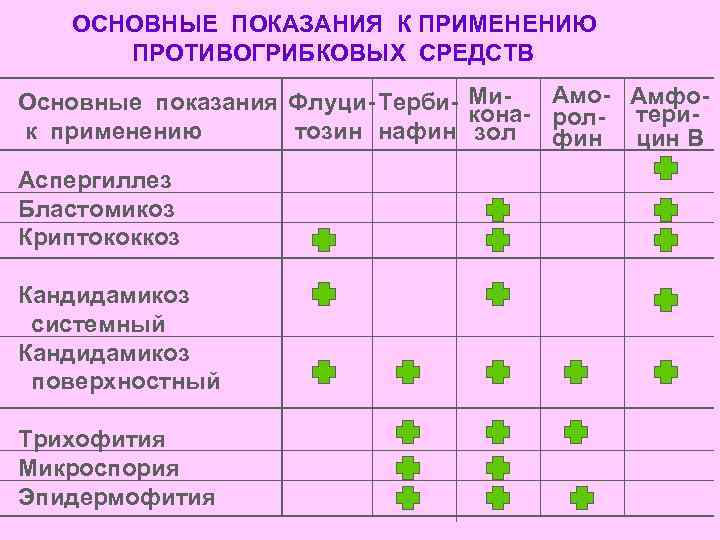 ОСНОВНЫЕ ПОКАЗАНИЯ К ПРИМЕНЕНИЮ ПРОТИВОГРИБКОВЫХ СРЕДСТВ

| Основные показания к применению | Флуцитозин | Тербинафин | Миконазол | Аморолфин | Амфотерицин В |
|---|---|---|---|---|---|
| Аспергиллез | | | | | + |
| Бластомикоз | | | + | | + |
| Криптококкоз | + | | + | | + |
| Кандидамикоз системный | + | | + | | + |
| Кандидамикоз поверхностный | + | + | + | + | + |
| Трихофития | | + | + | + | |
| Микроспория | | + | + | | |
| Эпидермофития | | + | + | + | |